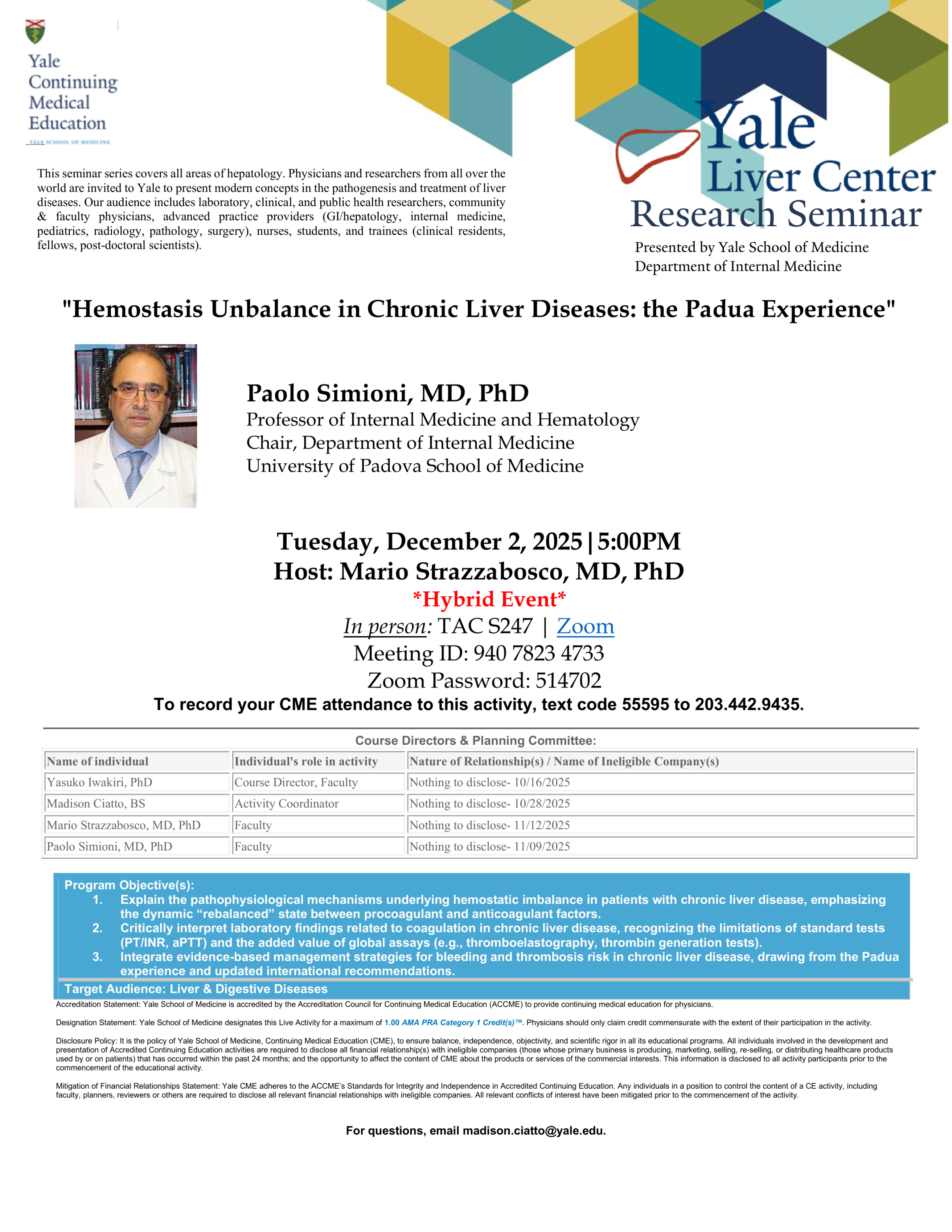 Yale Continuing Medical Education
YALE SCHOOL OF MEDICINE

This seminar series covers all areas of hepatology. Physicians and researchers from all over the world are invited to Yale to present modern concepts in the pathogenesis and treatment of liver diseases. Our audience includes laboratory, clinical, and public health researchers, community & faculty physicians, advanced practice providers (GI/hepatology, internal medicine, pediatrics, radiology, pathology, surgery), nurses, students, and trainees (clinical residents, fellows, post-doctoral scientists).

Yale Liver Center Research Seminar
Presented by Yale School of Medicine Department of Internal Medicine

"Hemostasis Unbalance in Chronic Liver Diseases: the Padua Experience"

THROMBOSIS

Paolo Simioni, MD, PhD
Professor of Internal Medicine and Hematology
Chair, Department of Internal Medicine
University of Padova School of Medicine

Tuesday, December 2, 2025 | 5:00PM
Host: Mario Strazzabosco, MD, PhD
*Hybrid Event*
In person: TAC S247 | Zoom
Meeting ID: 940 7823 4733
Zoom Password: 514702
To record your CME attendance to this activity, text code 55595 to 203.442.9435.

Course Directors & Planning Committee:

| Name of individual | Individual's role in activity | Nature of Relationship(s) / Name of Ineligible Company(s) |
|---|---|---|
| Yasuko Iwakiri, PhD | Course Director, Faculty | Nothing to disclose- 10/16/2025 |
| Madison Ciatto, BS | Activity Coordinator | Nothing to disclose- 10/28/2025 |
| Mario Strazzabosco, MD, PhD | Faculty | Nothing to disclose- 11/12/2025 |
| Paolo Simioni, MD, PhD | Faculty | Nothing to disclose- 11/09/2025 |

Program Objective(s):
1. Explain the pathophysiological mechanisms underlying hemostatic imbalance in patients with chronic liver disease, emphasizing the dynamic “rebalanced” state between procoagulant and anticoagulant factors.
2. Critically interpret laboratory findings related to coagulation in chronic liver disease, recognizing the limitations of standard tests (PT/INR, aPTT) and the added value of global assays (e.g., thromboelastography, thrombin generation tests).
3. Integrate evidence-based management strategies for bleeding and thrombosis risk in chronic liver disease, drawing from the Padua experience and updated international recommendations.
Target Audience: Liver & Digestive Diseases

Accreditation Statement: Yale School of Medicine is accredited by the Accreditation Council for Continuing Medical Education (ACCME) to provide continuing medical education for physicians.

Designation Statement: Yale School of Medicine designates this Live Activity for a maximum of 1.00 AMA PRA Category 1 Credit(s)™. Physicians should only claim credit commensurate with the extent of their participation in the activity.

Disclosure Policy: It is the policy of Yale School of Medicine, Continuing Medical Education (CME), to ensure balance, independence, objectivity, and scientific rigor in all its educational programs. All individuals involved in the development and presentation of Accredited Continuing Education activities are required to disclose all financial relationship(s) with ineligible companies (those whose primary business is producing, marketing, selling, re-selling, or distributing healthcare products used by or on patients) that has occurred within the past 24 months; and the opportunity to affect the content of CME about the products or services of the commercial interests. This information is disclosed to all activity participants prior to the commencement of the educational activity.

Mitigation of Financial Relationships Statement: Yale CME adheres to the ACCME's Standards for Integrity and Independence in Accredited Continuing Education. Any individuals in a position to control the content of a CE activity, including faculty, planners, reviewers or others are required to disclose all relevant financial relationships with ineligible companies. All relevant conflicts of interest have been mitigated prior to the commencement of the activity.

For questions, email madison.ciatto@yale.edu.